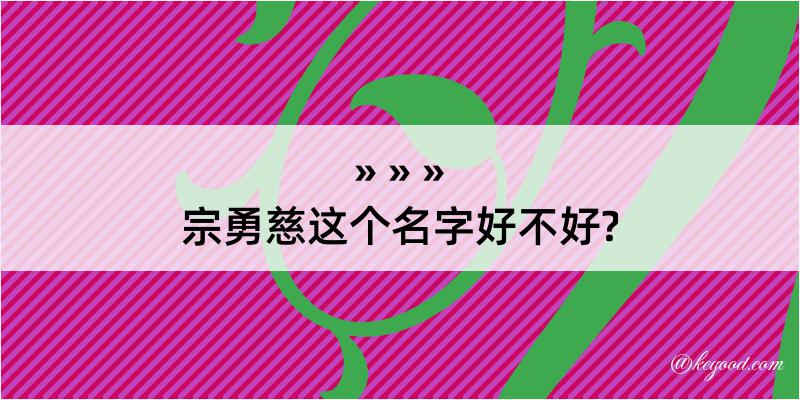 » » »
宗勇慈这个名字好不好?

@keyood.com